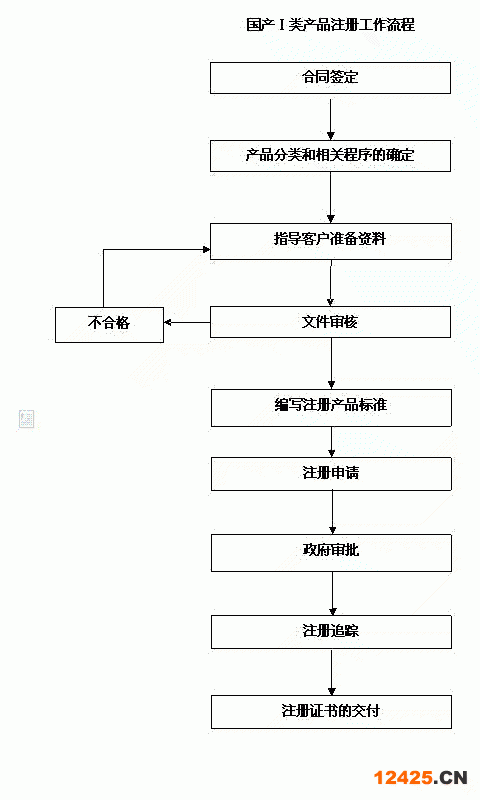 国产 I 类产品注册工作流程

合同签定

产品分类和相关程序的确定

指导客户准备资料

不合格

文件审核

编写注册产品标准

注册申请

政府审批

注册追踪

注册证书的交付

12425.CN